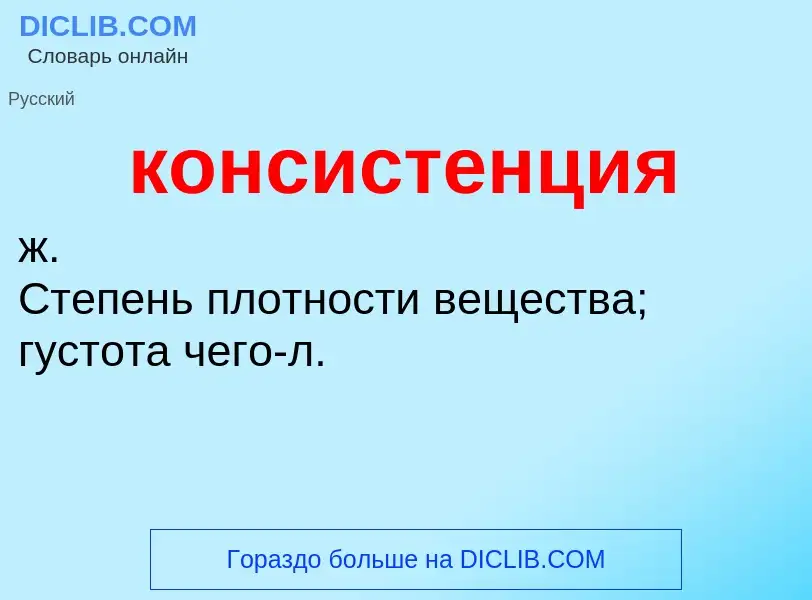 DICLIB.COM
Словарь онлайн

Русский

консистенция

ж.
Степень плотности вещества; густота чего-л.

Гораздо больше на DICLIB.COM